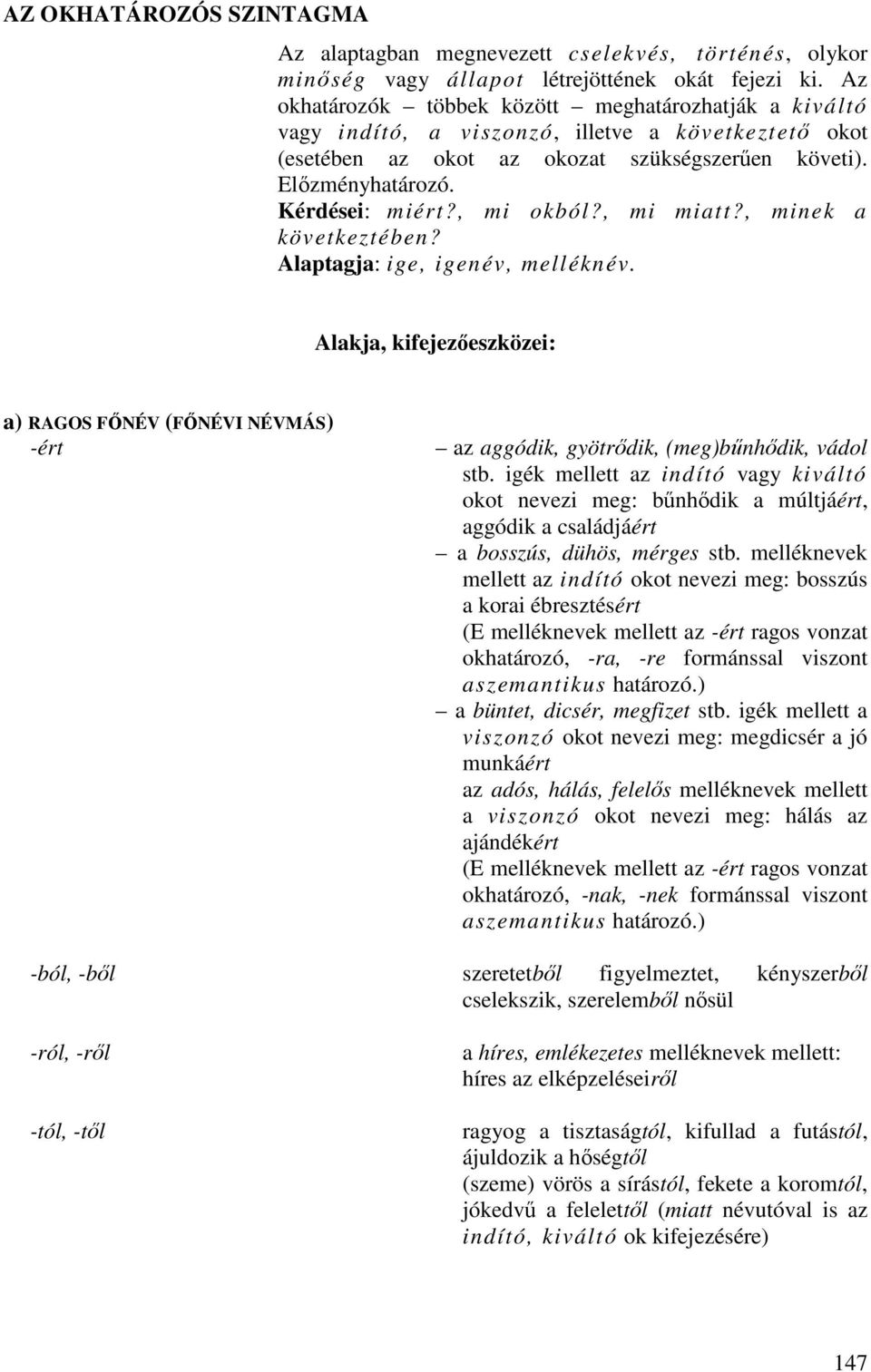 AZ OKHATÁROZÓS SZINTAGMA

Az alaptagban megnevezett cselekvés, történés, olykor minőség vagy állapot létrejöttének okát fejezi ki. Az okhatározók többek között meghatározhatják a kiváltó vagy indító, a viszonzó, illetve a következtető okot (esetében az okot az okozat szükségszerűen követi). Előzményhatározó.
Kérdései: miért?, mi okból?, mi miatt?, minek a következtében?
Alaptagja: ige, igenév, melléknév.

Alakja, kifejezőeszközei:

a) RAGOS FŐNÉV (FŐNÉVI NÉVMÁS)

-ért

– az aggódik, gyötrődik, (meg)bűnhődik, vádol stb. igék mellett az indító vagy kiváltó okot nevezi meg: bűnhődik a múltjáért, aggódik a családjáért
– a bosszús, dühös, mérges stb. melléknevek mellett az indító okot nevezi meg: bosszús a korai ébresztésért
(E melléknevek mellett az -ért ragos vonzat okhatározó, -ra, -re formánssal viszont aszemantikus határozó.)
– a büntet, dicsér, megfizet stb. igék mellett a viszonzó okot nevezi meg: megdicsér a jó munkáért
az adós, hálás, felelős melléknevek mellett a viszonzó okot nevezi meg: hálás az ajándékért
(E melléknevek mellett az -ért ragos vonzat okhatározó, -nak, -nek formánssal viszont aszemantikus határozó.)

-ból, -ből

szeretetből figyelmeztet, kényszerből cselekszik, szerelemből nősül

-ról, -ről

a híres, emlékezetes melléknevek mellett: híres az elképzeléseiről

-tól, -től

ragyog a tisztaságtól, kifullad a futástól, ájuldozik a hőségtől
(szeme) vörös a sírástól, fekete a koromtól, jókedvű a felelettől (miatt névutóval is az indító, kiváltó ok kifejezésére)

147